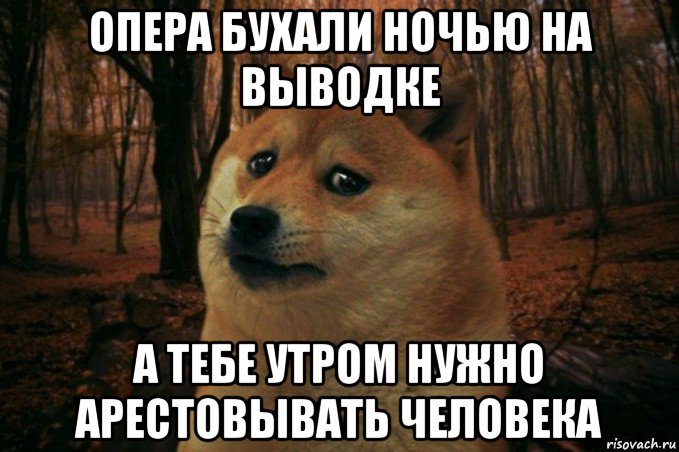 ОПЕРА БУХАЛИ НОЧЬЮ НА ВЫВОДКЕ

А ТЕБЕ УТРОМ НУЖНО АРЕСТОВЫВАТЬ ЧЕЛОВЕКА

risovach.ru